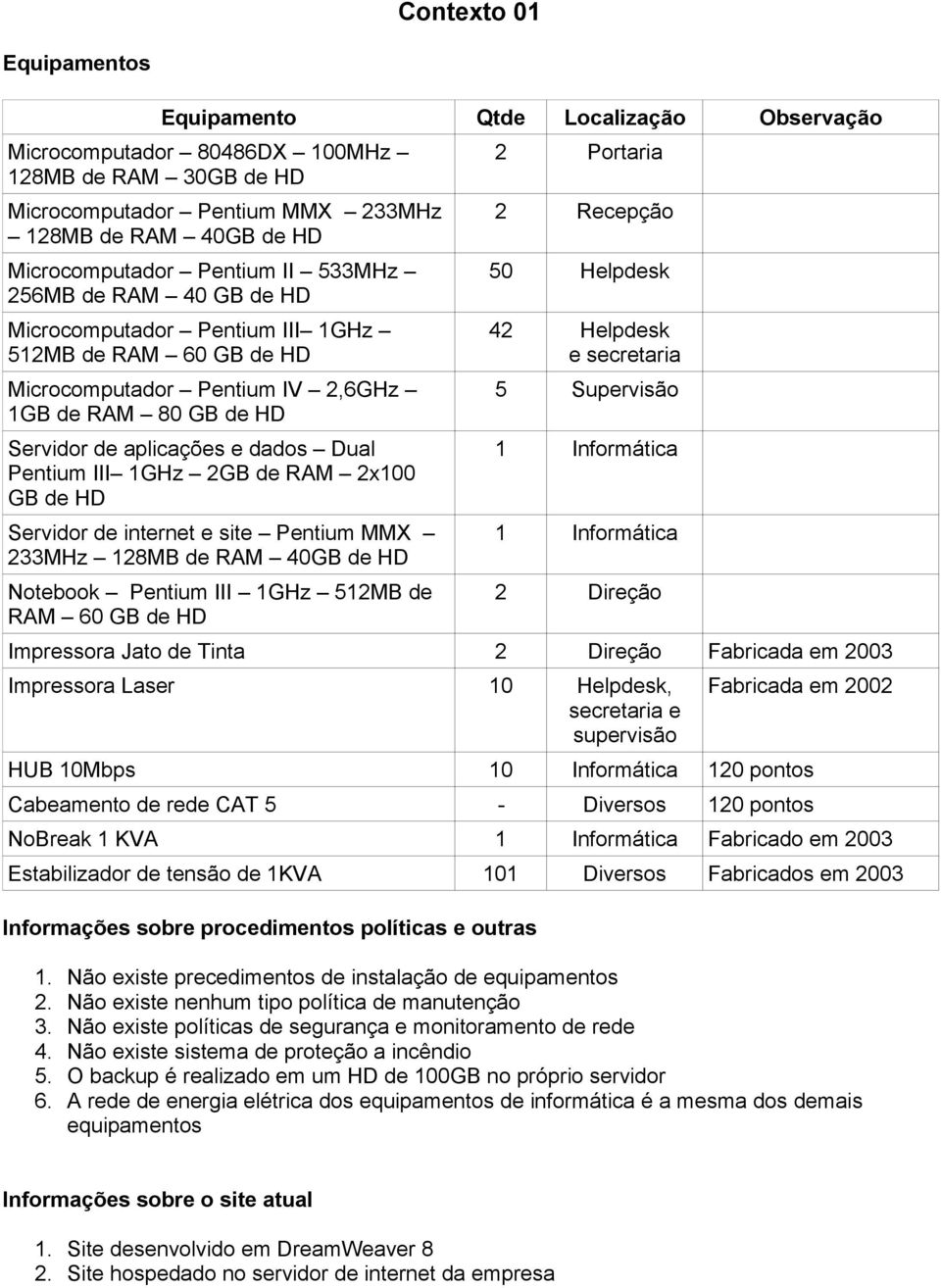 Contexto 01

Equipamentos

| Equipamento | Qtde | Localização | Observação |
|---|---|---|---|
| Microcomputador – 80486DX – 100MHz – 128MB de RAM – 30GB de HD | 2 | Portaria | |
| Microcomputador – Pentium MMX – 233MHz – 128MB de RAM – 40GB de HD | 2 | Recepção | |
| Microcomputador – Pentium II – 533MHz – 256MB de RAM – 40 GB de HD | 50 | Helpdesk | |
| Microcomputador – Pentium III– 1GHz – 512MB de RAM – 60 GB de HD | 42 | Helpdesk e secretaria | |
| Microcomputador – Pentium IV – 2,6GHz – 1GB de RAM – 80 GB de HD | 5 | Supervisão | |
| Servidor de aplicações e dados – Dual Pentium III– 1GHz – 2GB de RAM – 2x100 GB de HD | 1 | Informática | |
| Servidor de internet e site – Pentium MMX – 233MHz – 128MB de RAM – 40GB de HD | 1 | Informática | |
| Notebook – Pentium III – 1GHz – 512MB de RAM – 60 GB de HD | 2 | Direção | |
| Impressora Jato de Tinta | 2 | Direção | Fabricada em 2003 |
| Impressora Laser | 10 | Helpdesk, secretaria e supervisão | Fabricada em 2002 |
| HUB 10Mbps | 10 | Informática | 120 pontos |
| Cabeamento de rede CAT 5 | - | Diversos | 120 pontos |
| NoBreak 1 KVA | 1 | Informática | Fabricado em 2003 |
| Estabilizador de tensão de 1KVA | 101 | Diversos | Fabricados em 2003 |

Informações sobre procedimentos políticas e outras

1. Não existe precedimentos de instalação de equipamentos
2. Não existe nenhum tipo política de manutenção
3. Não existe políticas de segurança e monitoramento de rede
4. Não existe sistema de proteção a incêndio
5. O backup é realizado em um HD de 100GB no próprio servidor
6. A rede de energia elétrica dos equipamentos de informática é a mesma dos demais equipamentos

Informações sobre o site atual

1. Site desenvolvido em DreamWeaver 8
2. Site hospedado no servidor de internet da empresa